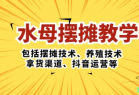 水母摆摊教学

包括摆摊技术、养殖技术
拿货渠道、抖音运营等